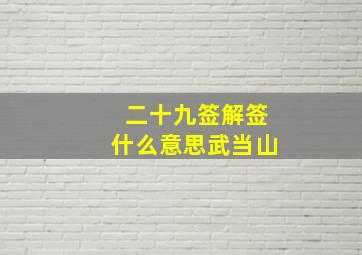 二十九签解签
什么意思武当山